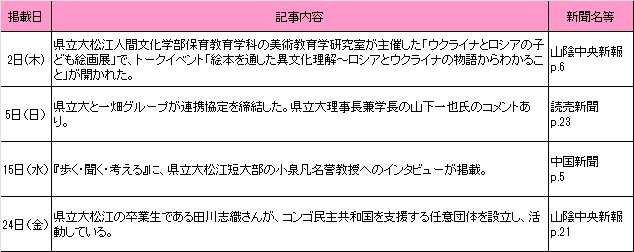 | 掲載日 | 記事内容 | 新聞名等 |
|---|---|---|
| 2日(木) | 県立大松江人間文化学部保育教育学科の美術教育学研究室が主催した「ウクライナとロシアの子ども絵画展」で、トークイベント「絵本を通した異文化理解～ロシアとウクライナの物語からわかること」が開かれた。 | 山陰中央新報 p.6 |
| 5日(日) | 県立大と一畑グループが連携協定を締結した。県立大理事長兼学長の山下一也氏のコメントあり。 | 読売新聞 p.23 |
| 15日(水) | 『歩く・聞く・考える』に、県立大松江短大部の小泉凡名誉教授へのインタビューが掲載。 | 中国新聞 p.5 |
| 24日(金) | 県立大松江の卒業生である田川志織さんが、コンゴ民主共和国を支援する任意団体を設立し、活動している。 | 山陰中央新報 p.21 |